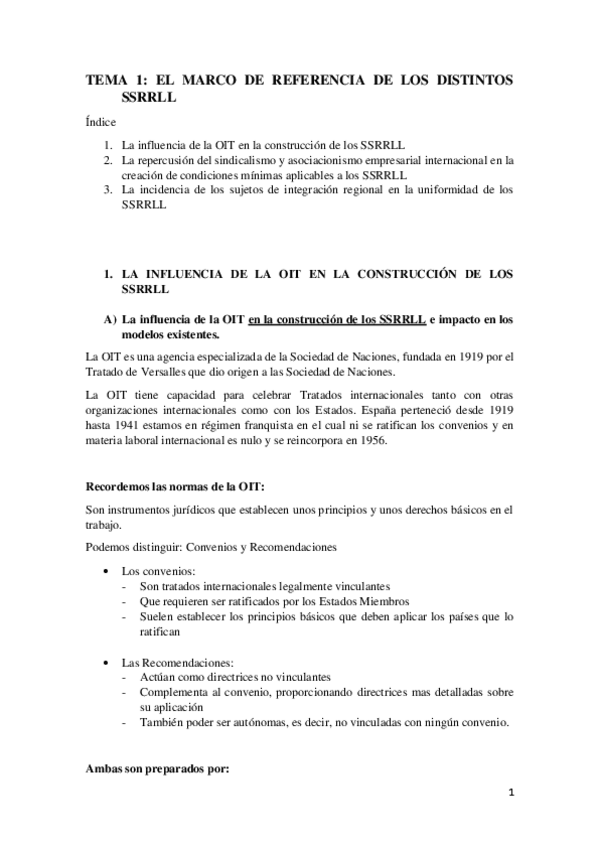 TEMA 1: EL MARCO DE REFERENCIA DE LOS DISTINTOS SSRRLL

Índice

1. La influencia de la OIT en la construcción de los SSRRLL
2. La repercusión del sindicalismo y asociacionismo empresarial internacional en la creación de condiciones mínimas aplicables a los SSRRLL
3. La incidencia de los sujetos de integración regional en la uniformidad de los SSRRLL

1. LA INFLUENCIA DE LA OIT EN LA CONSTRUCCIÓN DE LOS SSRRLL

A) La influencia de la OIT en la construcción de los SSRRLL e impacto en los modelos existentes.

La OIT es una agencia especializada de la Sociedad de Naciones, fundada en 1919 por el Tratado de Versalles que dio origen a las Sociedad de Naciones.

La OIT tiene capacidad para celebrar Tratados internacionales tanto con otras organizaciones internacionales como con los Estados. España perteneció desde 1919 hasta 1941 estamos en régimen franquista en el cual ni se ratifican los convenios y en materia laboral internacional es nulo y se reincorpora en 1956.

Recordemos las normas de la OIT:

Son instrumentos jurídicos que establecen unos principios y unos derechos básicos en el trabajo.

Podemos distinguir: Convenios y Recomendaciones

• Los convenios:
- Son tratados internacionales legalmente vinculantes
- Que requieren ser ratificados por los Estados Miembros
- Suelen establecer los principios básicos que deben aplicar los países que lo ratifican

• Las Recomendaciones:
- Actúan como directrices no vinculantes
- Complementa al convenio, proporcionando directrices mas detalladas sobre su aplicación
- También poder ser autónomas, es decir, no vinculadas con ningún convenio.

Ambas son preparados por:

1